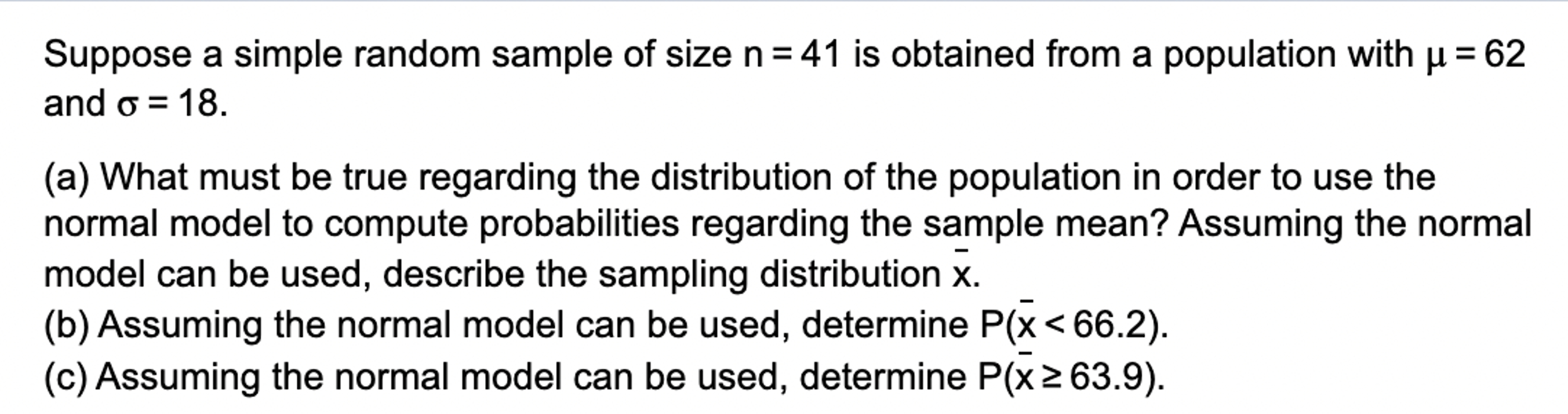 Suppose a simple random sample of size $n = 41$ is obtained from a population with $\mu = 62$ and $\sigma = 18$.

(a) What must be true regarding the distribution of the population in order to use the normal model to compute probabilities regarding the sample mean? Assuming the normal model can be used, describe the sampling distribution $\bar{x}$.
(b) Assuming the normal model can be used, determine $P(\bar{x} < 66.2)$.
(c) Assuming the normal model can be used, determine $P(\bar{x} \geq 63.9)$.